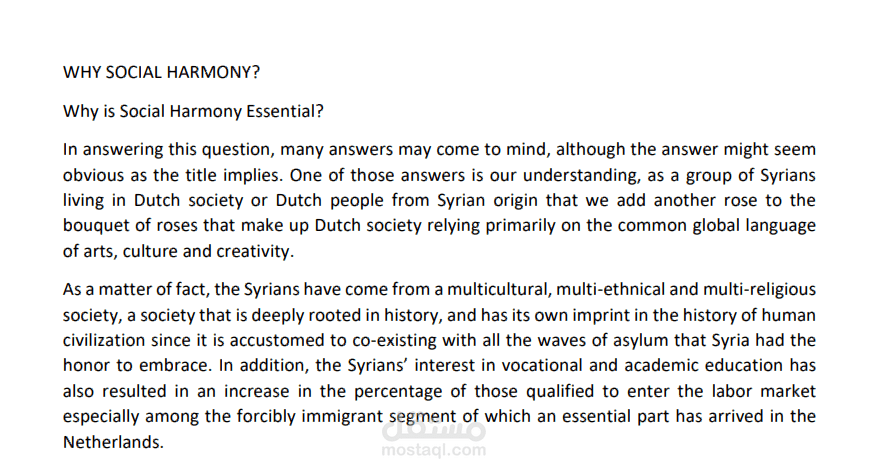 WHY SOCIAL HARMONY?

Why is Social Harmony Essential?

In answering this question, many answers may come to mind, although the answer might seem obvious as the title implies. One of those answers is our understanding, as a group of Syrians living in Dutch society or Dutch people from Syrian origin that we add another rose to the bouquet of roses that make up Dutch society relying primarily on the common global language of arts, culture and creativity.

As a matter of fact, the Syrians have come from a multicultural, multi-ethnical and multi-religious society, a society that is deeply rooted in history, and has its own imprint in the history of human civilization since it is accustomed to co-existing with all the waves of asylum that Syria had the honor to embrace. In addition, the Syrians' interest in vocational and academic education has also resulted in an increase in the percentage of those qualified to enter the labor market especially among the forcibly immigrant segment of which an essential part has arrived in the Netherlands.

مستقل
mostaql.com